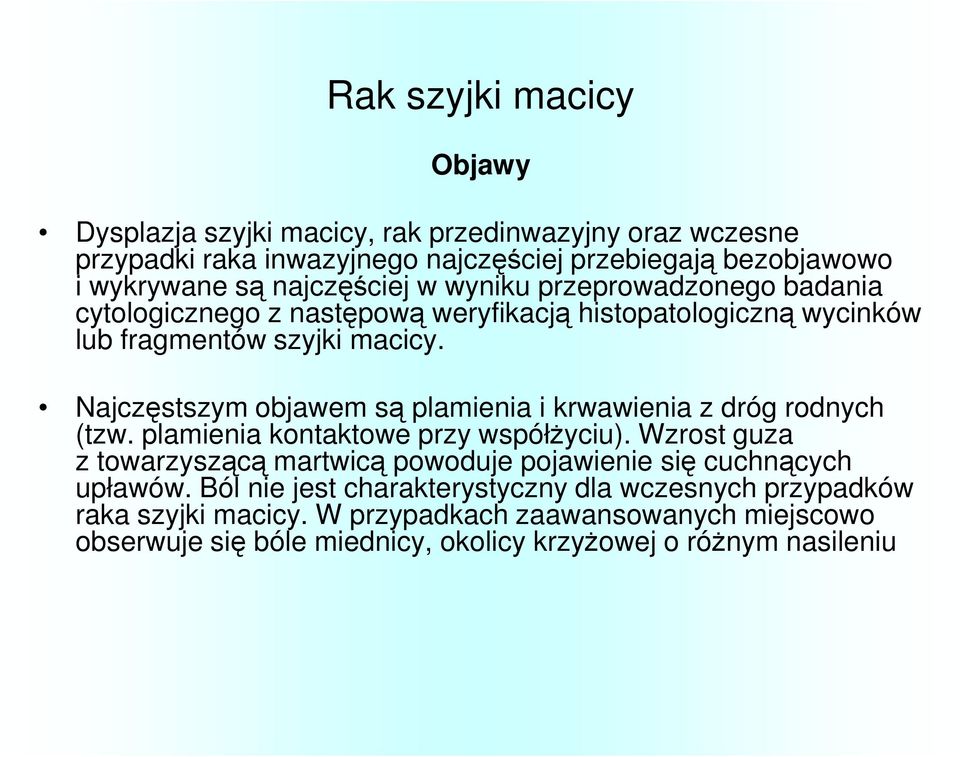 Rak szyjki macicy

Objawy

• Dysplazja szyjki macicy, rak przedinwazyjny oraz wczesne przypadki raka inwazyjnego najczęściej przebiegają bezobjawowo i wykrywane są najczęściej w wyniku przeprowadzonego badania cytologicznego z następową weryfikacją histopatologiczną wycinków lub fragmentów szyjki macicy.

• Najczęstszym objawem są plamienia i krwawienia z dróg rodnych (tzw. plamienia kontaktowe przy współżyciu). Wzrost guza z towarzyszącą martwicą powoduje pojawienie się cuchnących upławów. Ból nie jest charakterystyczny dla wczesnych przypadków raka szyjki macicy. W przypadkach zaawansowanych miejscowo obserwuje się bóle miednicy, okolicy krzyżowej o różnym nasileniu